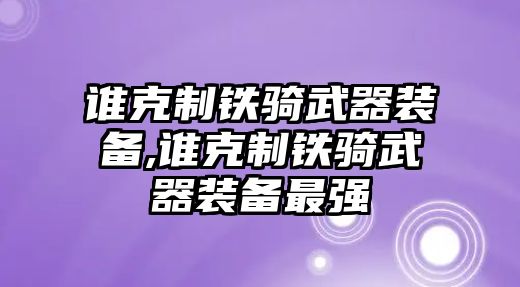 谁克制铁骑武器装备,谁克制铁骑武器装备最强